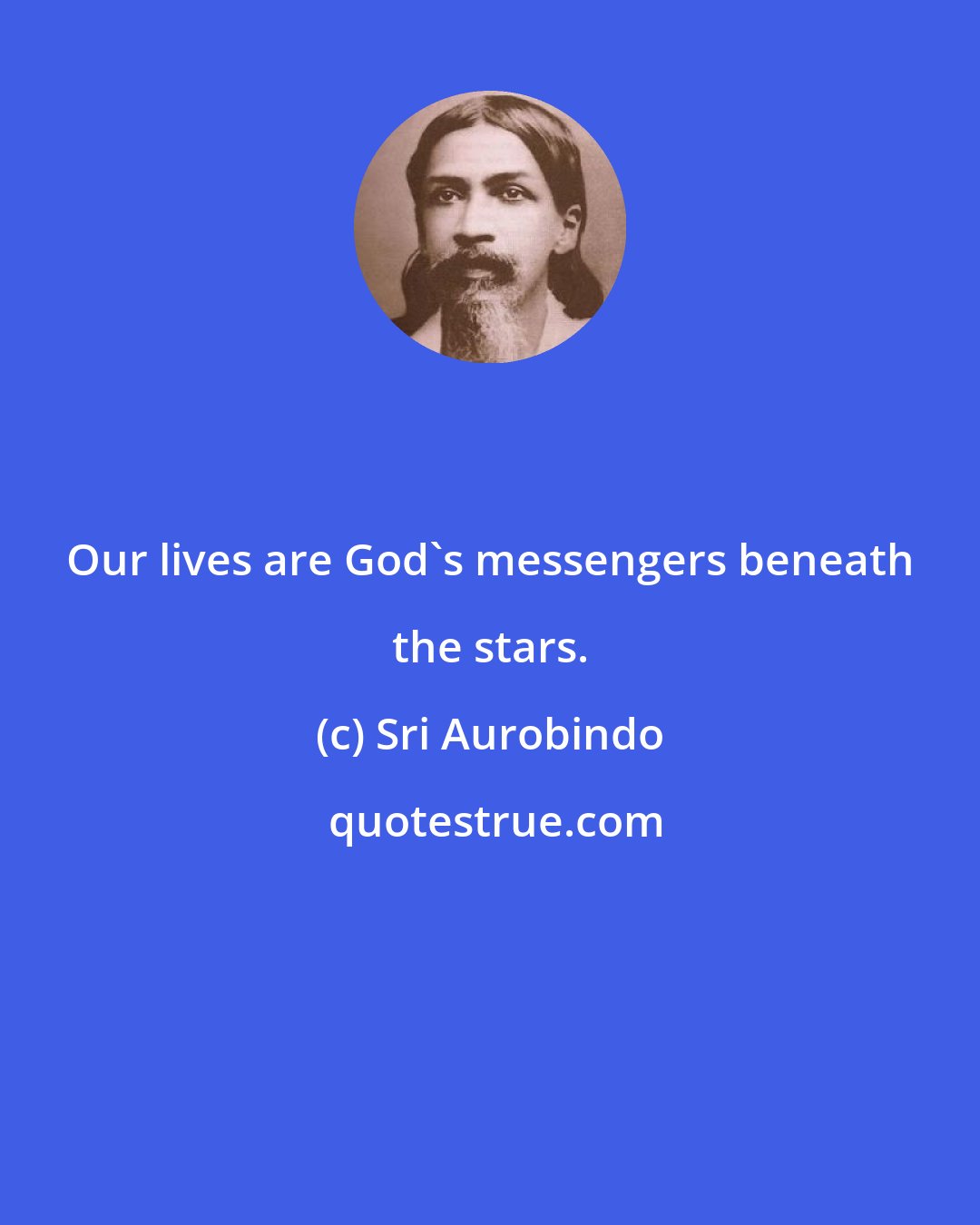 Our lives are God`s messengers beneath the stars.

(c) Sri Aurobindo

quotestrue.com